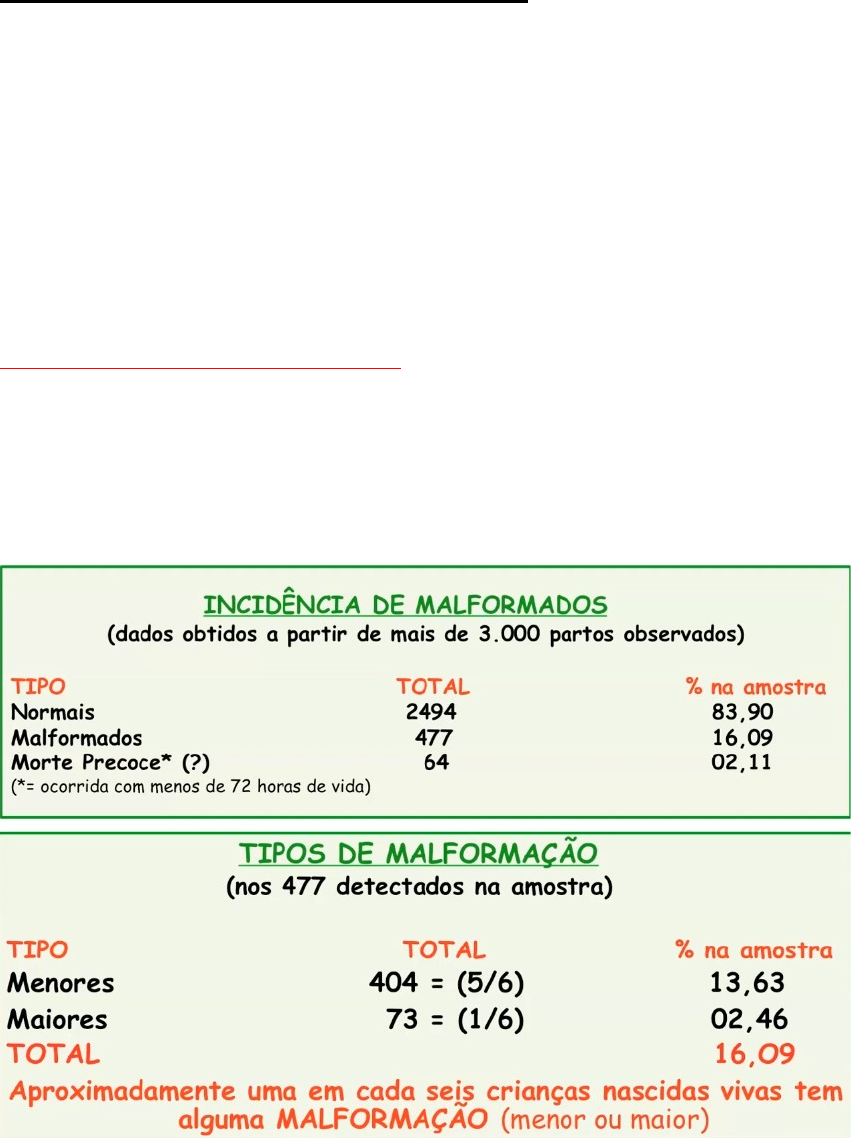 INCIDÊNCIA DE MALFORMADOS
(dados obtidos a partir de mais de 3.000 partos observados)

| TIPO | TOTAL | % na amostra |
|---|---|---|
| Normais | 2494 | 83,90 |
| Malformados | 477 | 16,09 |
| Morte Precoce* (?) | 64 | 02,11 |

(*= ocorrida com menos de 72 horas de vida)

TIPOS DE MALFORMAÇÃO
(nos 477 detectados na amostra)

| TIPO | TOTAL | % na amostra |
|---|---|---|
| Menores | 404 = (5/6) | 13,63 |
| Maiores | 73 = (1/6) | 02,46 |
| TOTAL | | 16,09 |

Aproximadamente uma em cada seis crianças nascidas vivas tem alguma MALFORMAÇÃO (menor ou maior)